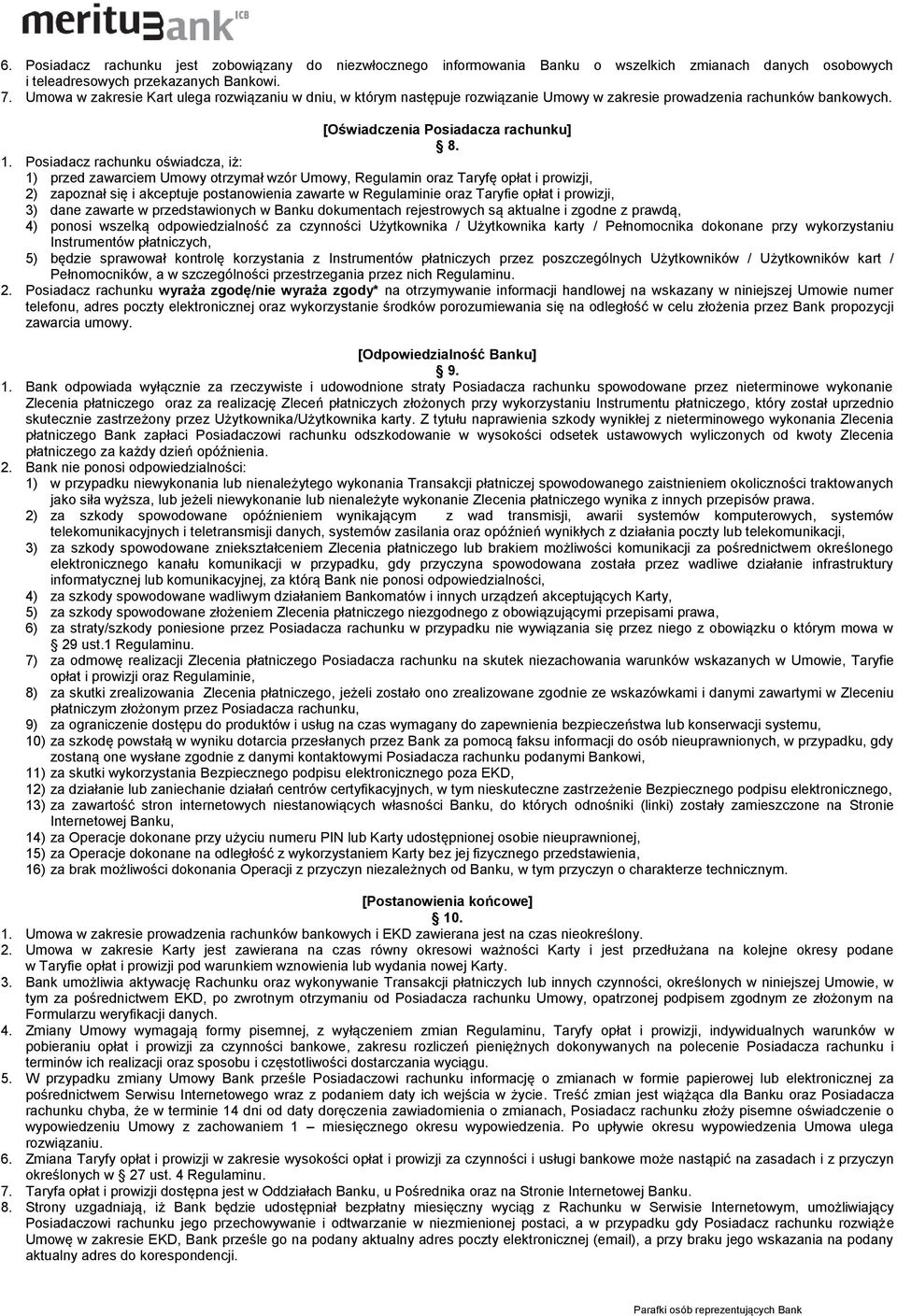 meritumBank ICB

6. Posiadacz rachunku jest zobowiązany do niezwłocznego informowania Banku o wszelkich zmianach danych osobowych i teleadresowych przekazanych Bankowi.
7. Umowa w zakresie Kart ulega rozwiązaniu w dniu, w którym następuje rozwiązanie Umowy w zakresie prowadzenia rachunków bankowych.

[Oświadczenia Posiadacza rachunku]
§ 8.

1. Posiadacz rachunku oświadcza, iż:
1) przed zawarciem Umowy otrzymał wzór Umowy, Regulamin oraz Taryfę opłat i prowizji,
2) zapoznał się i akceptuje postanowienia zawarte w Regulaminie oraz Taryfie opłat i prowizji,
3) dane zawarte w przedstawionych w Banku dokumentach rejestrowych są aktualne i zgodne z prawdą,
4) ponosi wszelką odpowiedzialność za czynności Użytkownika / Użytkownika karty / Pełnomocnika dokonane przy wykorzystaniu Instrumentów płatniczych,
5) będzie sprawował kontrolę korzystania z Instrumentów płatniczych przez poszczególnych Użytkowników / Użytkowników kart / Pełnomocników, a w szczególności przestrzegania przez nich Regulaminu.
2. Posiadacz rachunku wyraża zgodę/nie wyraża zgody* na otrzymywanie informacji handlowej na wskazany w niniejszej Umowie numer telefonu, adres poczty elektronicznej oraz wykorzystanie środków porozumiewania się na odległość w celu złożenia przez Bank propozycji zawarcia umowy.

[Odpowiedzialność Banku]
§ 9.

1. Bank odpowiada wyłącznie za rzeczywiste i udowodnione straty Posiadacza rachunku spowodowane przez nieterminowe wykonanie Zlecenia płatniczego oraz za realizację Zleceń płatniczych złożonych przy wykorzystaniu Instrumentu płatniczego, który został uprzednio skutecznie zastrzeżony przez Użytkownika/Użytkownika karty. Z tytułu naprawienia szkody wynikłej z nieterminowego wykonania Zlecenia płatniczego Bank zapłaci Posiadaczowi rachunku odszkodowanie w wysokości odsetek ustawowych wyliczonych od kwoty Zlecenia płatniczego za każdy dzień opóźnienia.
2. Bank nie ponosi odpowiedzialności:
1) w przypadku niewykonania lub nienależytego wykonania Transakcji płatniczej spowodowanego zaistnieniem okoliczności traktowanych jako siła wyższa, lub jeżeli niewykonanie lub nienależyte wykonanie Zlecenia płatniczego wynika z innych przepisów prawa.
2) za szkody spowodowane opóźnieniem wynikającym z wad transmisji, awarii systemów komputerowych, systemów telekomunikacyjnych i teletransmisji danych, systemów zasilania oraz opóźnień wynikłych z działania poczty lub telekomunikacji,
3) za szkody spowodowane zniekształceniem Zlecenia płatniczego lub brakiem możliwości komunikacji za pośrednictwem określonego elektronicznego kanału komunikacji w przypadku, gdy przyczyna spowodowana została przez wadliwe działanie infrastruktury informatycznej lub komunikacyjnej, za którą Bank nie ponosi odpowiedzialności,
4) za szkody spowodowane wadliwym działaniem Bankomatów i innych urządzeń akceptujących Karty,
5) za szkody spowodowane złożeniem Zlecenia płatniczego niezgodnego z obowiązującymi przepisami prawa,
6) za straty/szkody poniesione przez Posiadacza rachunku w przypadku nie wywiązania się przez niego z obowiązku o którym mowa w § 29 ust.1 Regulaminu.
7) za odmowę realizacji Zlecenia płatniczego Posiadacza rachunku na skutek niezachowania warunków wskazanych w Umowie, Taryfie opłat i prowizji oraz Regulaminie,
8) za skutki zrealizowania Zlecenia płatniczego, jeżeli zostało ono zrealizowane zgodnie ze wskazówkami i danymi zawartymi w Zleceniu płatniczym złożonym przez Posiadacza rachunku,
9) za ograniczenie dostępu do produktów i usług na czas wymagany do zapewnienia bezpieczeństwa lub konserwacji systemu,
10) za szkodę powstałą w wyniku dotarcia przesłanych przez Bank za pomocą faksu informacji do osób nieuprawnionych, w przypadku, gdy zostaną one wysłane zgodnie z danymi kontaktowymi Posiadacza rachunku podanymi Bankowi,
11) za skutki wykorzystania Bezpiecznego podpisu elektronicznego poza EKD,
12) za działanie lub zaniechanie działań centrów certyfikacyjnych, w tym nieskuteczne zastrzeżenie Bezpiecznego podpisu elektronicznego,
13) za zawartość stron internetowych niestanowiących własności Banku, do których odnośniki (linki) zostały zamieszczone na Stronie Internetowej Banku,
14) za Operacje dokonane przy użyciu numeru PIN lub Karty udostępnionej osobie nieuprawnionej,
15) za Operacje dokonane na odległość z wykorzystaniem Karty bez jej fizycznego przedstawienia,
16) za brak możliwości dokonania Operacji z przyczyn niezależnych od Banku, w tym przyczyn o charakterze technicznym.

[Postanowienia końcowe]
§ 10.

1. Umowa w zakresie prowadzenia rachunków bankowych i EKD zawierana jest na czas nieokreślony.
2. Umowa w zakresie Karty jest zawierana na czas równy okresowi ważności Karty i jest przedłużana na kolejne okresy podane w Taryfie opłat i prowizji pod warunkiem wznowienia lub wydania nowej Karty.
3. Bank umożliwia aktywację Rachunku oraz wykonywanie Transakcji płatniczych lub innych czynności, określonych w niniejszej Umowie, w tym za pośrednictwem EKD, po zwrotnym otrzymaniu od Posiadacza rachunku Umowy, opatrzonej podpisem zgodnym ze złożonym na Formularzu weryfikacji danych.
4. Zmiany Umowy wymagają formy pisemnej, z wyłączeniem zmian Regulaminu, Taryfy opłat i prowizji, indywidualnych warunków w pobieraniu opłat i prowizji za czynności bankowe, zakresu rozliczeń pieniężnych dokonywanych na polecenie Posiadacza rachunku i terminów ich realizacji oraz sposobu i częstotliwości dostarczania wyciągu.
5. W przypadku zmiany Umowy Bank prześle Posiadaczowi rachunku informację o zmianach w formie papierowej lub elektronicznej za pośrednictwem Serwisu Internetowego wraz z podaniem daty ich wejścia w życie. Treść zmian jest wiążąca dla Banku oraz Posiadacza rachunku chyba, że w terminie 14 dni od daty doręczenia zawiadomienia o zmianach, Posiadacz rachunku złoży pisemne oświadczenie o wypowiedzeniu Umowy z zachowaniem 1 – miesięcznego okresu wypowiedzenia. Po upływie okresu wypowiedzenia Umowa ulega rozwiązaniu.
6. Zmiana Taryfy opłat i prowizji w zakresie wysokości opłat i prowizji za czynności i usługi bankowe może nastąpić na zasadach i z przyczyn określonych w § 27 ust. 4 Regulaminu.
7. Taryfa opłat i prowizji dostępna jest w Oddziałach Banku, u Pośrednika oraz na Stronie Internetowej Banku.
8. Strony uzgadniają, iż Bank będzie udostępniał bezpłatny miesięczny wyciąg z Rachunku w Serwisie Internetowym, umożliwiający Posiadaczowi rachunku jego przechowywanie i odtwarzanie w niezmienionej postaci, a w przypadku gdy Posiadacz rachunku rozwiąże Umowę w zakresie EKD, Bank prześle go na podany aktualny adres poczty elektronicznej (email), a przy braku jego wskazania na podany aktualny adres do korespondencji.

Parafki osób reprezentujących Bank